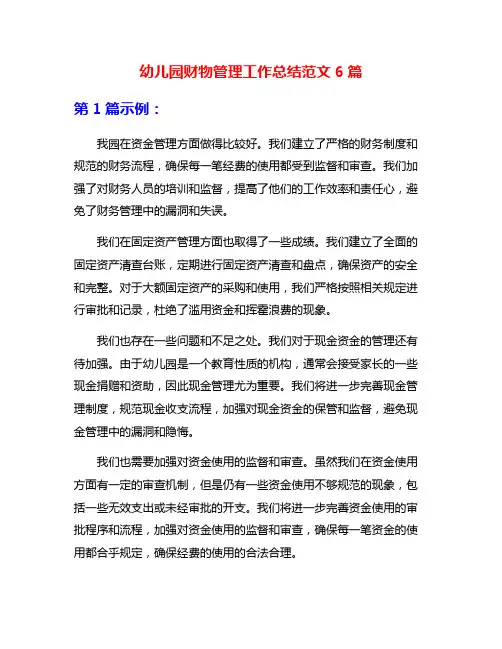 幼儿园财物管理工作总结范文 6 篇

第 1 篇示例：

我园在资金管理方面做得比较好。我们建立了严格的财务制度和规范的财务流程，确保每一笔经费的使用都受到监督和审查。我们加强了对财务人员的培训和监督，提高了他们的工作效率和责任心，避免了财务管理中的漏洞和失误。

我们在固定资产管理方面也取得了一些成绩。我们建立了全面的固定资产清查台账，定期进行固定资产清查和盘点，确保资产的安全和完整。对于大额固定资产的采购和使用，我们严格按照相关规定进行审批和记录，杜绝了滥用资金和挥霍浪费的现象。

我们也存在一些问题和不足之处。我们对于现金资金的管理还有待加强。由于幼儿园是一个教育性质的机构，通常会接受家长的一些现金捐赠和资助，因此现金管理尤为重要。我们将进一步完善现金管理制度，规范现金收支流程，加强对现金资金的保管和监督，避免现金管理中的漏洞和隐悔。

我们也需要加强对资金使用的监督和审查。虽然我们在资金使用方面有一定的审查机制，但是仍有一些资金使用不够规范的现象，包括一些无效支出或未经审批的开支。我们将进一步完善资金使用的审批程序和流程，加强对资金使用的监督和审查，确保每一笔资金的使用都合乎规定，确保经费的使用的合法合理。